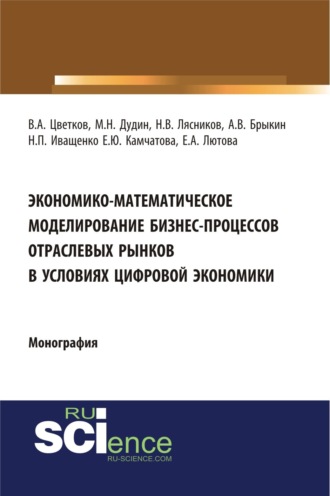 В.А. Цветков, М.Н. Дудин, Н.В. Лясников, А.В. Брыкин
Н.П. Иващенко Е.Ю. Камчатова, Е.А. Лютова

ЭКОНОМИКО-МАТЕМАТИЧЕСКОЕ МОДЕЛИРОВАНИЕ БИЗНЕС-ПРОЦЕССОВ ОТРАСЛЕВЫХ РЫНКОВ В УСЛОВИЯХ ЦИФРОВОЙ ЭКОНОМИКИ

Монография

RU
SCIence
RU-SCIENCE.COM